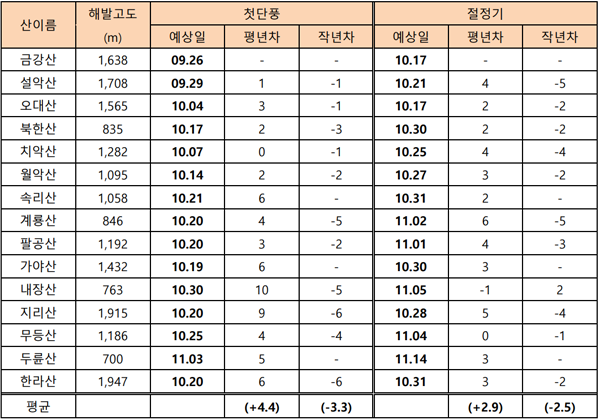 | 산이름 | 해발고도 (m) | 첫단풍 |  |  | 절정기 |  |  |
|---|---|---|---|---|---|---|---|
|  |  | 예상일 | 평년차 | 작년차 | 예상일 | 평년차 | 작년차 |
| 금강산 | 1,638 | 09.26 | - | - | 10.17 | - | - |
| 설악산 | 1,708 | 09.29 | 1 | -1 | 10.21 | 4 | -5 |
| 오대산 | 1,565 | 10.04 | 3 | -1 | 10.17 | 2 | -2 |
| 북한산 | 835 | 10.17 | 2 | -3 | 10.30 | 2 | -2 |
| 치악산 | 1,282 | 10.07 | 0 | -1 | 10.25 | 4 | -4 |
| 월악산 | 1,095 | 10.14 | 2 | -2 | 10.27 | 3 | -2 |
| 속리산 | 1,058 | 10.21 | 6 | - | 10.31 | 2 | - |
| 계룡산 | 846 | 10.20 | 4 | -5 | 11.02 | 6 | -5 |
| 팔공산 | 1,192 | 10.20 | 3 | -2 | 11.01 | 4 | -3 |
| 가야산 | 1,432 | 10.19 | 6 | - | 10.30 | 3 | - |
| 내장산 | 763 | 10.30 | 10 | -5 | 11.05 | -1 | 2 |
| 지리산 | 1,915 | 10.20 | 9 | -6 | 10.28 | 5 | -4 |
| 무등산 | 1,186 | 10.25 | 4 | -4 | 11.04 | 0 | -1 |
| 두륜산 | 700 | 11.03 | 5 | - | 11.14 | 3 | - |
| 한라산 | 1,947 | 10.20 | 6 | -6 | 10.31 | 3 | -2 |
| 평균 |  |  | (+4.4) | (-3.3) |  | (+2.9) | (-2.5) |